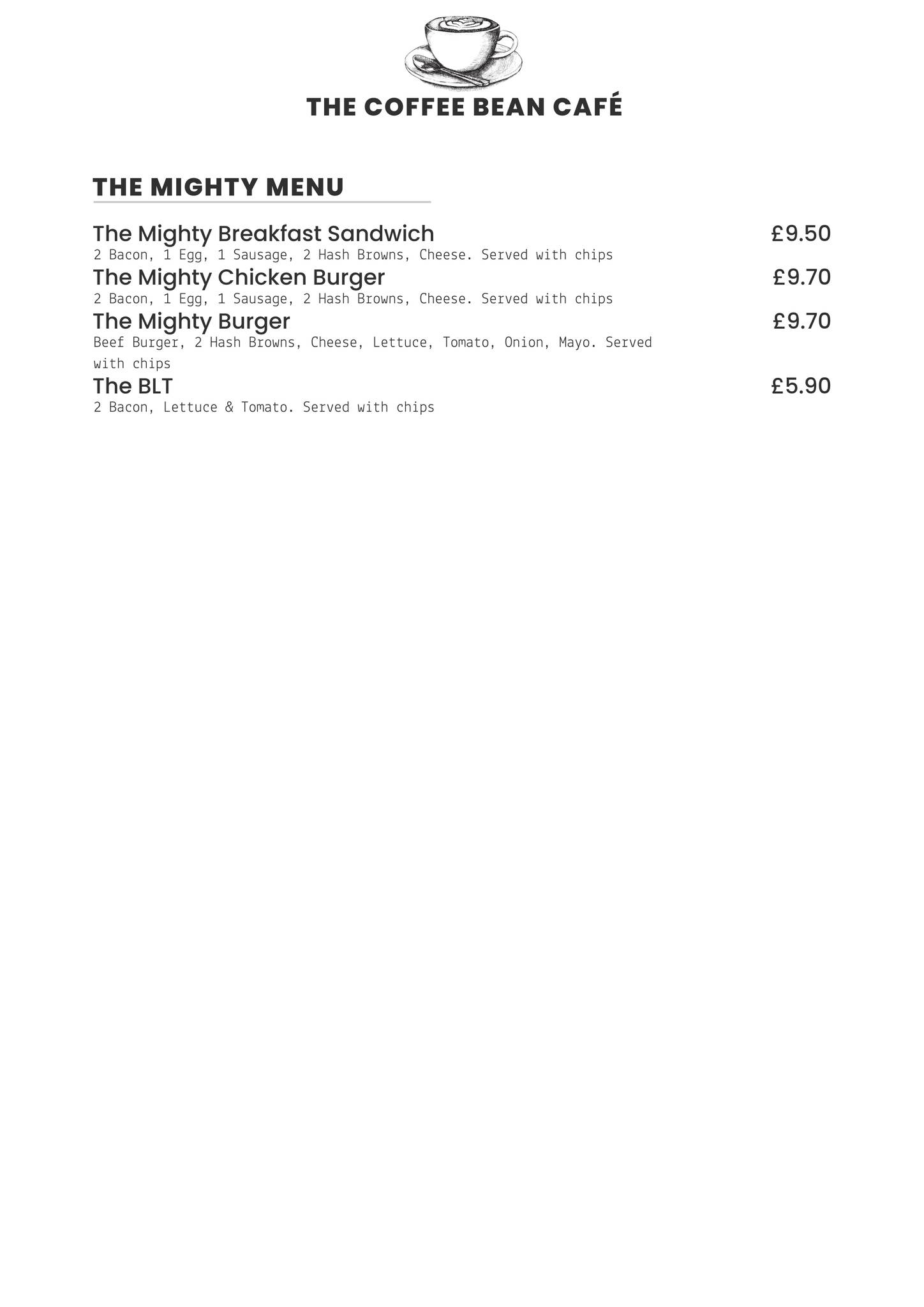 THE COFFEE BEAN CAFÉ

THE MIGHTY MENU

The Mighty Breakfast Sandwich £9.50
2 Bacon, 1 Egg, 1 Sausage, 2 Hash Browns, Cheese. Served with chips

The Mighty Chicken Burger £9.70
2 Bacon, 1 Egg, 1 Sausage, 2 Hash Browns, Cheese. Served with chips

The Mighty Burger £9.70
Beef Burger, 2 Hash Browns, Cheese, Lettuce, Tomato, Onion, Mayo. Served with chips

The BLT £5.90
2 Bacon, Lettuce & Tomato. Served with chips